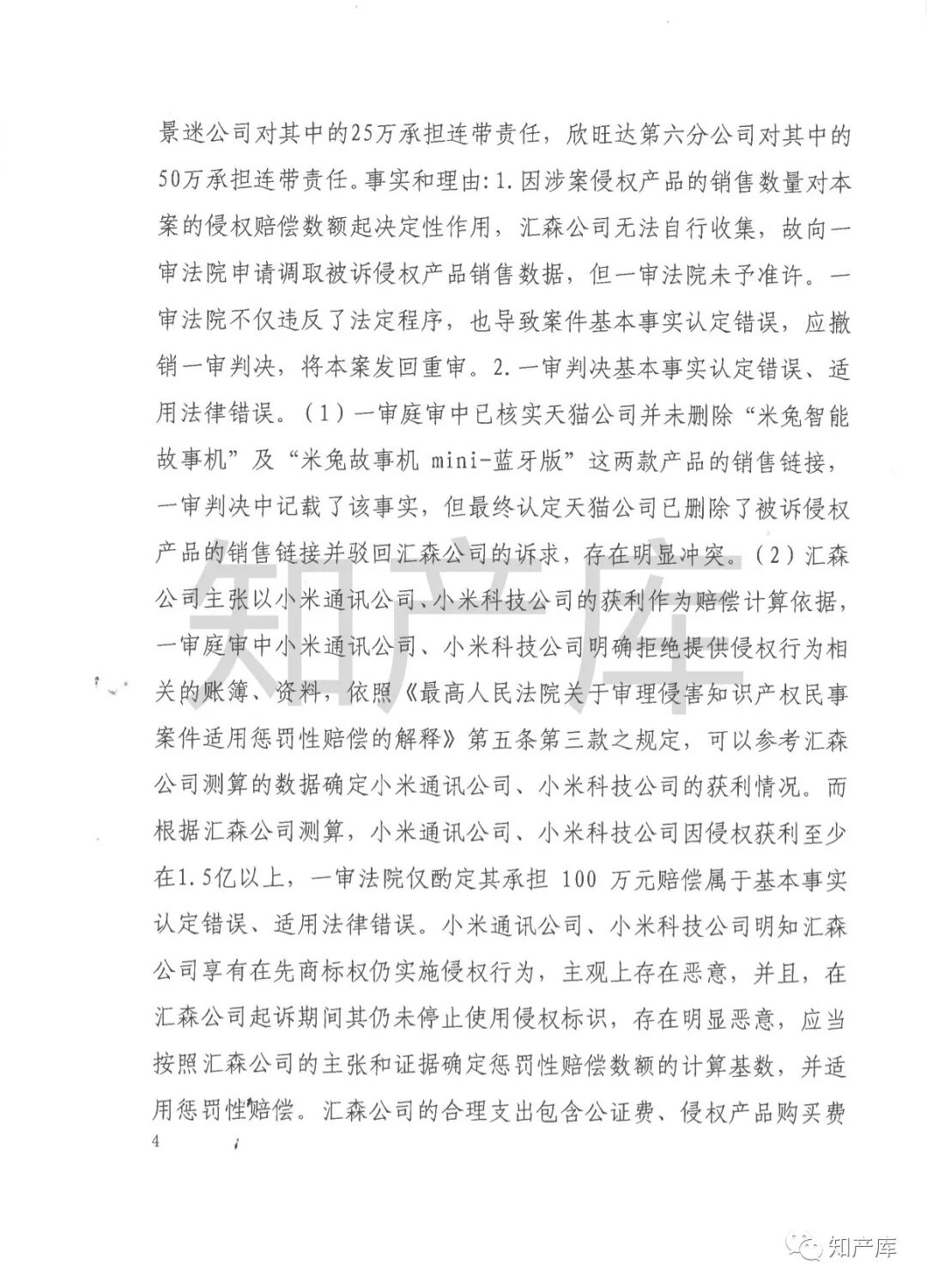 景迷公司对其中的25万承担连带责任，欣旺达第六分公司对其中的50万承担连带责任。事实和理由：1.因涉案侵权产品的销售数量对本案的侵权赔偿数额起决定性作用，汇森公司无法自行收集，故向一审法院申请调取被诉侵权产品销售数据，但一审法院未予准许。一审法院不仅违反了法定程序，也导致案件基本事实认定错误，应撤销一审判决，将本案发回重审。2.一审判决基本事实认定错误、适用法律错误。（1）一审庭审中已核实天猫公司并未删除“米兔智能故事机”及“米兔故事机 mini-蓝牙版”这两款产品的销售链接，一审判决中记载了该事实，但最终认定天猫公司已删除了被诉侵权产品的销售链接并驳回汇森公司的诉求，存在明显冲突。（2）汇森公司主张以小米通讯公司、小米科技公司的获利作为赔偿计算依据，一审庭审中小米通讯公司、小米科技公司明确拒绝提供侵权行为相关的账簿、资料，依照《最高人民法院关于审理侵害知识产权民事案件适用惩罚性赔偿的解释》第五条第三款之规定，可以参考汇森公司测算的数据确定小米通讯公司、小米科技公司的获利情况。而根据汇森公司测算，小米通讯公司、小米科技公司因侵权获利至少在1.5亿以上，一审法院仅酌定其承担 100 万元赔偿属于基本事实认定错误、适用法律错误。小米通讯公司、小米科技公司明知汇森公司享有在先商标权仍实施侵权行为，主观上存在恶意，并且，在汇森公司起诉期间其仍未停止使用侵权标识，存在明显恶意，应当按照汇森公司的主张和证据确定惩罚性赔偿数额的计算基数，并适用惩罚性赔偿。汇森公司的合理支出包含公证费、侵权产品购买费

4

知产库

知产库